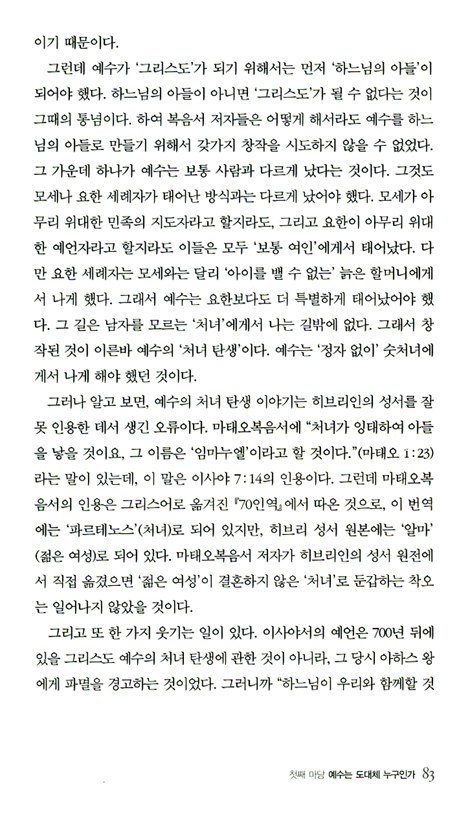 이기 때문이다.

그런데 예수가 '그리스도'가 되기 위해서는 먼저 '하느님의 아들'이 되어야 했다. 하느님의 아들이 아니면 '그리스도'가 될 수 없다는 것이 그때의 통념이다. 하여 복음서 저자들은 어떻게 해서라도 예수를 하느님의 아들로 만들기 위해서 갖가지 창작을 시도하지 않을 수 없었다. 그 가운데 하나가 예수는 보통 사람과 다르게 났다는 것이다. 그것도 모세나 요한 세례자가 태어난 방식과는 다르게 났어야 했다. 모세가 아무리 위대한 민족의 지도자라고 할지라도, 그리고 요한이 아무리 위대한 예언자라고 할지라도 이들은 모두 '보통 여인'에게서 태어났다. 다만 요한 세례자는 모세와는 달리 '아이를 밸 수 없는' 늙은 할머니에게서 나게 했다. 그래서 예수는 요한보다도 더 특별하게 태어났어야 했다. 그 길은 남자를 모르는 '처녀'에게서 나는 길밖에 없다. 그래서 창작된 것이 이른바 예수의 '처녀 탄생'이다. 예수는 '정자 없이' 숫처녀에게서 나게 해야 했던 것이다.

그러나 알고 보면, 예수의 처녀 탄생 이야기는 히브리인의 성서를 잘못 인용한 데서 생긴 오류이다. 마태오복음서에 "처녀가 잉태하여 아들을 낳을 것이요, 그 이름은 '임마누엘'이라고 할 것이다."(마태오 1:23)라는 말이 있는데, 이 말은 이사야 7:14의 인용이다. 그런데 마태오복음서의 인용은 그리스어로 옮겨진 『70인역』에서 따온 것으로, 이 번역에는 '파르테노스'(처녀)로 되어 있지만, 히브리 성서 원본에는 '알마'(젊은 여성)로 되어 있다. 마태오복음서 저자가 히브리인의 성서 원전에서 직접 옮겼으면 '젊은 여성'이 결혼하지 않은 '처녀'로 둔갑하는 착오는 일어나지 않았을 것이다.

그리고 또 한 가지 웃기는 일이 있다. 이사야서의 예언은 700년 뒤에 있을 그리스도 예수의 처녀 탄생에 관한 것이 아니라, 그 당시 아하스 왕에게 파멸을 경고하는 것이었다. 그러니까 "하느님이 우리와 함께할 것

첫째 마당 예수는 도대체 누구인가 83